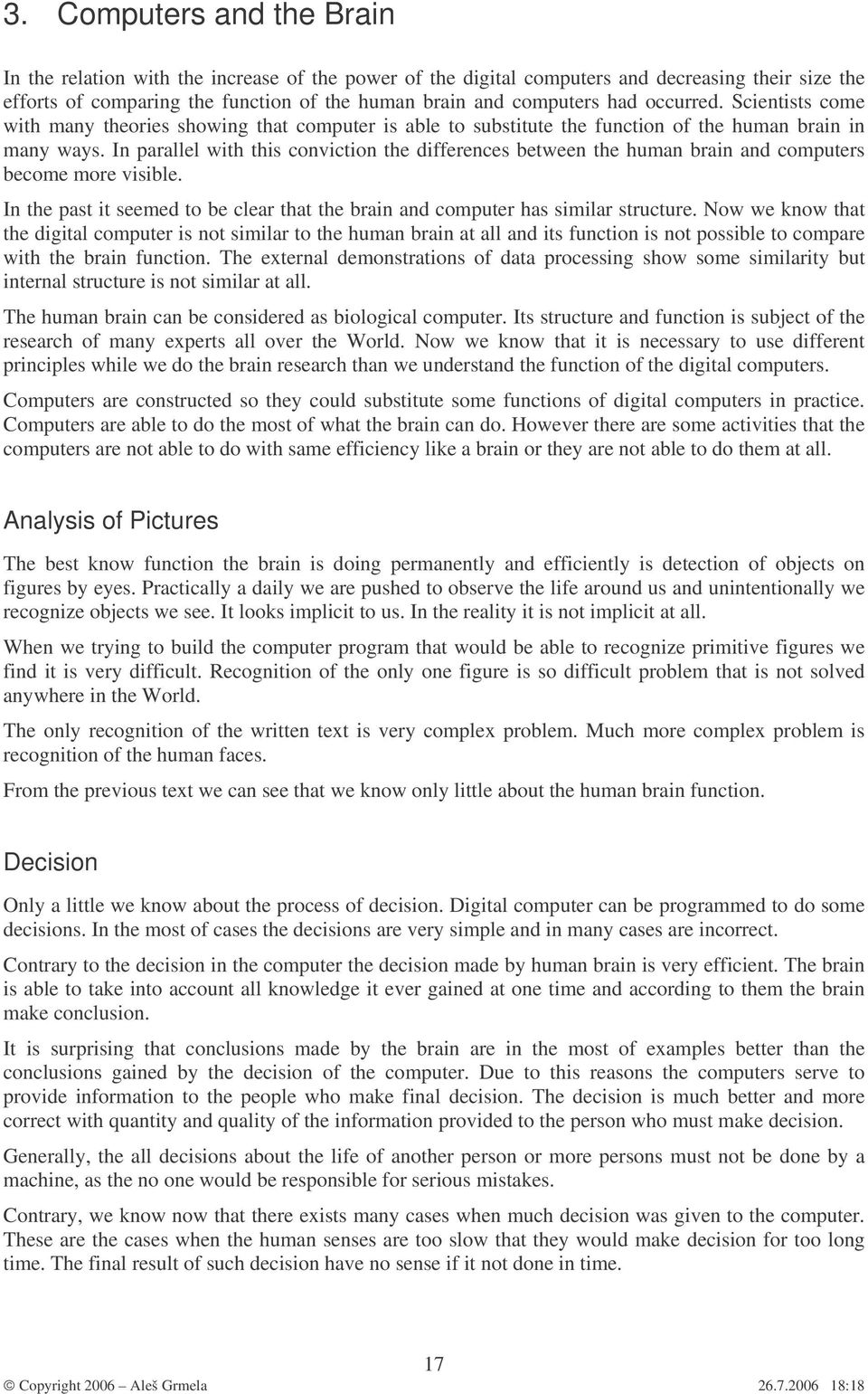 3. Computers and the Brain

In the relation with the increase of the power of the digital computers and decreasing their size the efforts of comparing the function of the human brain and computers had occurred. Scientists come with many theories showing that computer is able to substitute the function of the human brain in many ways. In parallel with this conviction the differences between the human brain and computers become more visible.

In the past it seemed to be clear that the brain and computer has similar structure. Now we know that the digital computer is not similar to the human brain at all and its function is not possible to compare with the brain function. The external demonstrations of data processing show some similarity but internal structure is not similar at all.

The human brain can be considered as biological computer. Its structure and function is subject of the research of many experts all over the World. Now we know that it is necessary to use different principles while we do the brain research than we understand the function of the digital computers.

Computers are constructed so they could substitute some functions of digital computers in practice. Computers are able to do the most of what the brain can do. However there are some activities that the computers are not able to do with same efficiency like a brain or they are not able to do them at all.

Analysis of Pictures

The best know function the brain is doing permanently and efficiently is detection of objects on figures by eyes. Practically a daily we are pushed to observe the life around us and unintentionally we recognize objects we see. It looks implicit to us. In the reality it is not implicit at all.

When we trying to build the computer program that would be able to recognize primitive figures we find it is very difficult. Recognition of the only one figure is so difficult problem that is not solved anywhere in the World.

The only recognition of the written text is very complex problem. Much more complex problem is recognition of the human faces.

From the previous text we can see that we know only little about the human brain function.

Decision

Only a little we know about the process of decision. Digital computer can be programmed to do some decisions. In the most of cases the decisions are very simple and in many cases are incorrect.

Contrary to the decision in the computer the decision made by human brain is very efficient. The brain is able to take into account all knowledge it ever gained at one time and according to them the brain make conclusion.

It is surprising that conclusions made by the brain are in the most of examples better than the conclusions gained by the decision of the computer. Due to this reasons the computers serve to provide information to the people who make final decision. The decision is much better and more correct with quantity and quality of the information provided to the person who must make decision.

Generally, the all decisions about the life of another person or more persons must not be done by a machine, as the no one would be responsible for serious mistakes.

Contrary, we know now that there exists many cases when much decision was given to the computer. These are the cases when the human senses are too slow that they would make decision for too long time. The final result of such decision have no sense if it not done in time.

17

© Copyright 2006 – Aleš Grmela 26.7.2006 18:18